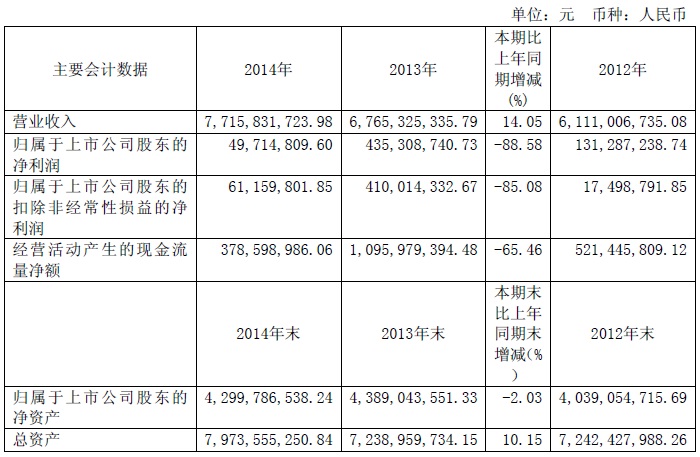 单位：元 币种：人民币

| 主要会计数据 | 2014年 | 2013年 | 本期比上年同期增减(%) | 2012年 |
|---|---|---|---|---|
| 营业收入 | 7,715,831,723.98 | 6,765,325,335.79 | 14.05 | 6,111,006,735.08 |
| 归属于上市公司股东的净利润 | 49,714,809.60 | 435,308,740.73 | -88.58 | 131,287,238.74 |
| 归属于上市公司股东的扣除非经常性损益的净利润 | 61,159,801.85 | 410,014,332.67 | -85.08 | 17,498,791.85 |
| 经营活动产生的现金流量净额 | 378,598,986.06 | 1,095,979,394.48 | -65.46 | 521,445,809.12 |
|  | 2014年末 | 2013年末 | 本期末比上年同期末增减(%) | 2012年末 |
| 归属于上市公司股东的净资产 | 4,299,786,538.24 | 4,389,043,551.33 | -2.03 | 4,039,054,715.69 |
| 总资产 | 7,973,555,250.84 | 7,238,959,734.15 | 10.15 | 7,242,427,988.26 |